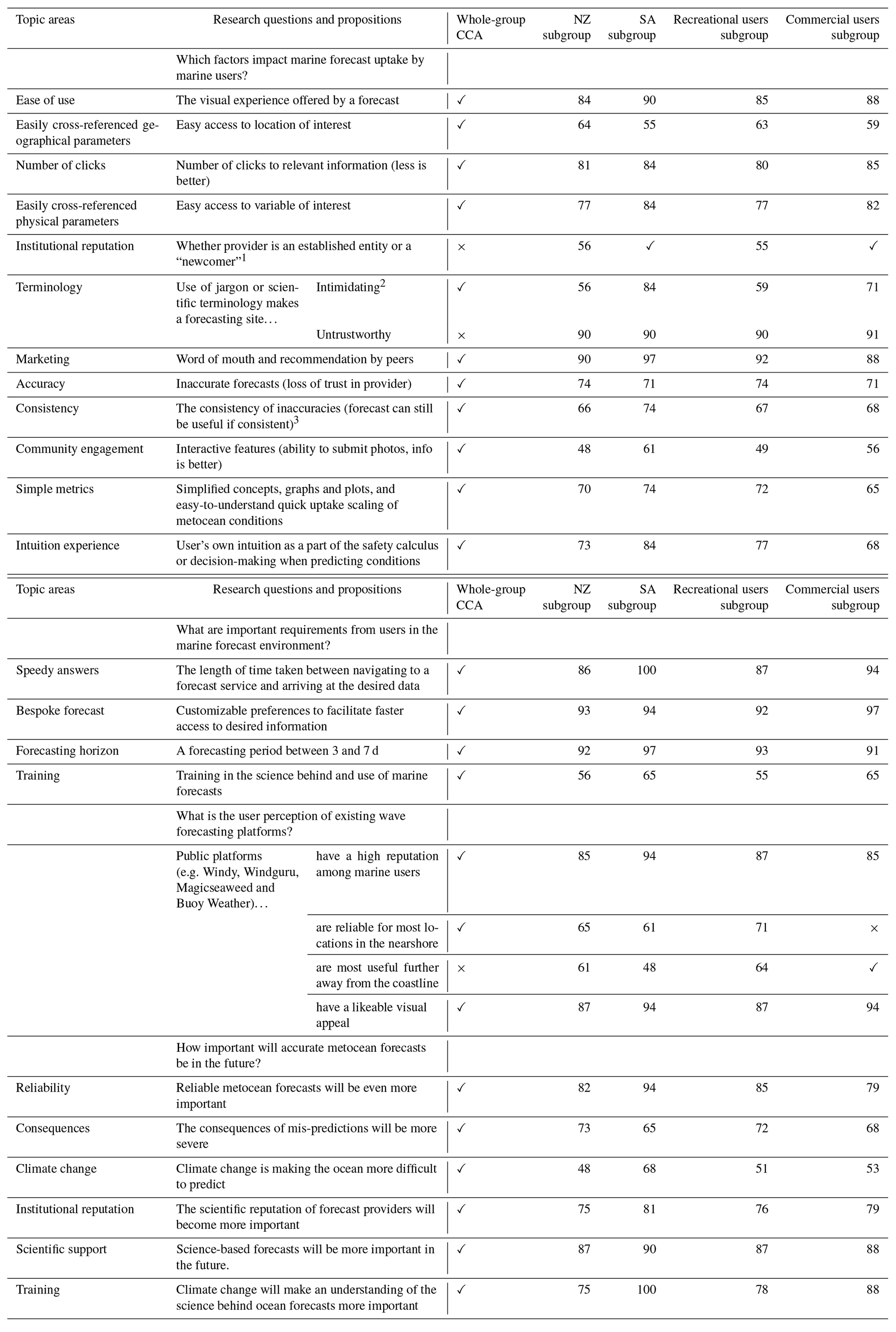 | Topic areas | Research questions and propositions | | Whole-group CCA | NZ subgroup | SA subgroup | Recreational users subgroup | Commercial users subgroup |
|---|---|---|---|---|---|---|---|
| | Which factors impact marine forecast uptake by marine users? | | | | | | |
| Ease of use | The visual experience offered by a forecast | | ✓ | 84 | 90 | 85 | 88 |
| Easily cross-referenced geographical parameters | Easy access to location of interest | | ✓ | 64 | 55 | 63 | 59 |
| Number of clicks | Number of clicks to relevant information (less is better) | | ✓ | 81 | 84 | 80 | 85 |
| Easily cross-referenced physical parameters | Easy access to variable of interest | | ✓ | 77 | 84 | 77 | 82 |
| Institutional reputation | Whether provider is an established entity or a "newcomer"$^1$ | | × | 56 | ✓ | 55 | ✓ |
| Terminology | Use of jargon or scientific terminology makes a forecasting site… | Intimidating$^2$ | ✓ | 56 | 84 | 59 | 71 |
| | | Untrustworthy | × | 90 | 90 | 90 | 91 |
| Marketing | Word of mouth and recommendation by peers | | ✓ | 90 | 97 | 92 | 88 |
| Accuracy | Inaccurate forecasts (loss of trust in provider) | | ✓ | 74 | 71 | 74 | 71 |
| Consistency | The consistency of inaccuracies (forecast can still be useful if consistent)$^3$ | | ✓ | 66 | 74 | 67 | 68 |
| Community engagement | Interactive features (ability to submit photos, info is better) | | ✓ | 48 | 61 | 49 | 56 |
| Simple metrics | Simplified concepts, graphs and plots, and easy-to-understand quick uptake scaling of metocean conditions | | ✓ | 70 | 74 | 72 | 65 |
| Intuition experience | User's own intuition as a part of the safety calculus or decision-making when predicting conditions | | ✓ | 73 | 84 | 77 | 68 |

| Topic areas | Research questions and propositions | | Whole-group CCA | NZ subgroup | SA subgroup | Recreational users subgroup | Commercial users subgroup |
|---|---|---|---|---|---|---|---|
| | What are important requirements from users in the marine forecast environment? | | | | | | |
| Speedy answers | The length of time taken between navigating to a forecast service and arriving at the desired data | | ✓ | 86 | 100 | 87 | 94 |
| Bespoke forecast | Customizable preferences to facilitate faster access to desired information | | ✓ | 93 | 94 | 92 | 97 |
| Forecasting horizon | A forecasting period between 3 and 7 d | | ✓ | 92 | 97 | 93 | 91 |
| Training | Training in the science behind and use of marine forecasts | | ✓ | 56 | 65 | 55 | 65 |
| | What is the user perception of existing wave forecasting platforms? | | | | | | |
| | Public platforms (e.g. Windy, Windguru, Magicseaweed and Buoy Weather)… | have a high reputation among marine users | ✓ | 85 | 94 | 87 | 85 |
| | | are reliable for most locations in the nearshore | ✓ | 65 | 61 | 71 | × |
| | | are most useful further away from the coastline | × | 61 | 48 | 64 | ✓ |
| | | have a likeable visual appeal | ✓ | 87 | 94 | 87 | 94 |
| | How important will accurate metocean forecasts be in the future? | | | | | | |
| Reliability | Reliable metocean forecasts will be even more important | | ✓ | 82 | 94 | 85 | 79 |
| Consequences | The consequences of mis-predictions will be more severe | | ✓ | 73 | 65 | 72 | 68 |
| Climate change | Climate change is making the ocean more difficult to predict | | ✓ | 48 | 68 | 51 | 53 |
| Institutional reputation | The scientific reputation of forecast providers will become more important | | ✓ | 75 | 81 | 76 | 79 |
| Scientific support | Science-based forecasts will be more important in the future. | | ✓ | 87 | 90 | 87 | 88 |
| Training | Climate change will make an understanding of the science behind ocean forecasts more important | | ✓ | 75 | 100 | 78 | 88 |